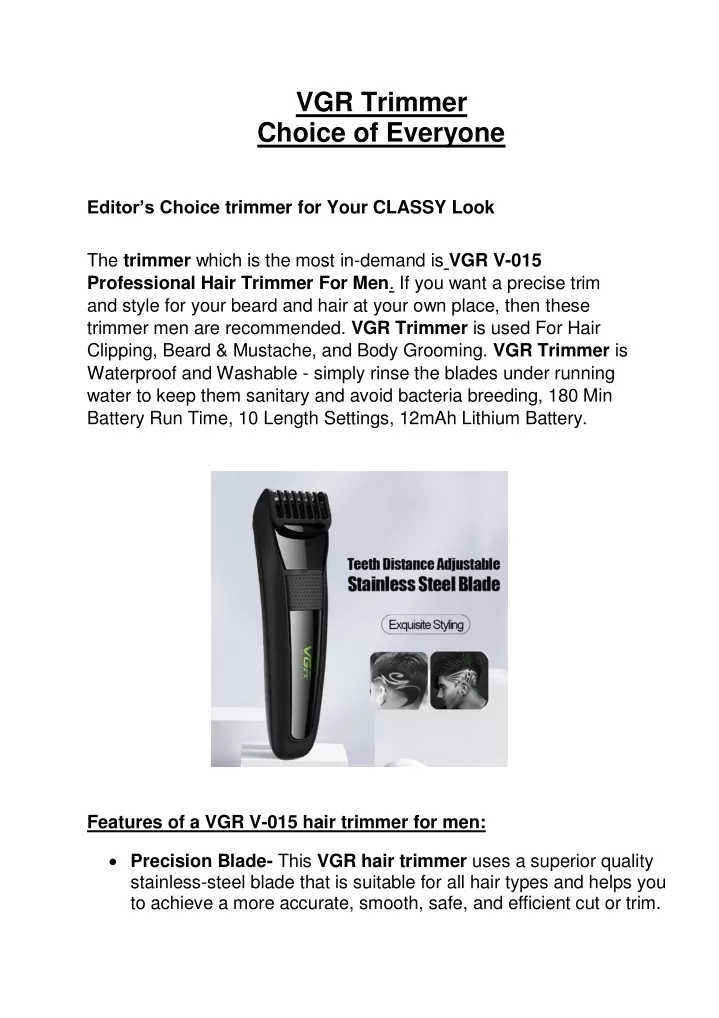 VGR Trimmer
Choice of Everyone

Editor's Choice trimmer for Your CLASSY Look

The trimmer which is the most in-demand is VGR V-015 Professional Hair Trimmer For Men. If you want a precise trim and style for your beard and hair at your own place, then these trimmer men are recommended. VGR Trimmer is used For Hair Clipping, Beard & Mustache, and Body Grooming. VGR Trimmer is Waterproof and Washable - simply rinse the blades under running water to keep them sanitary and avoid bacteria breeding, 180 Min Battery Run Time, 10 Length Settings, 12mAh Lithium Battery.

Teeth Distance Adjustable
Stainless Steel Blade

Exquisite Styling

VGR

Features of a VGR V-015 hair trimmer for men:

• Precision Blade- This VGR hair trimmer uses a superior quality stainless-steel blade that is suitable for all hair types and helps you to achieve a more accurate, smooth, safe, and efficient cut or trim.